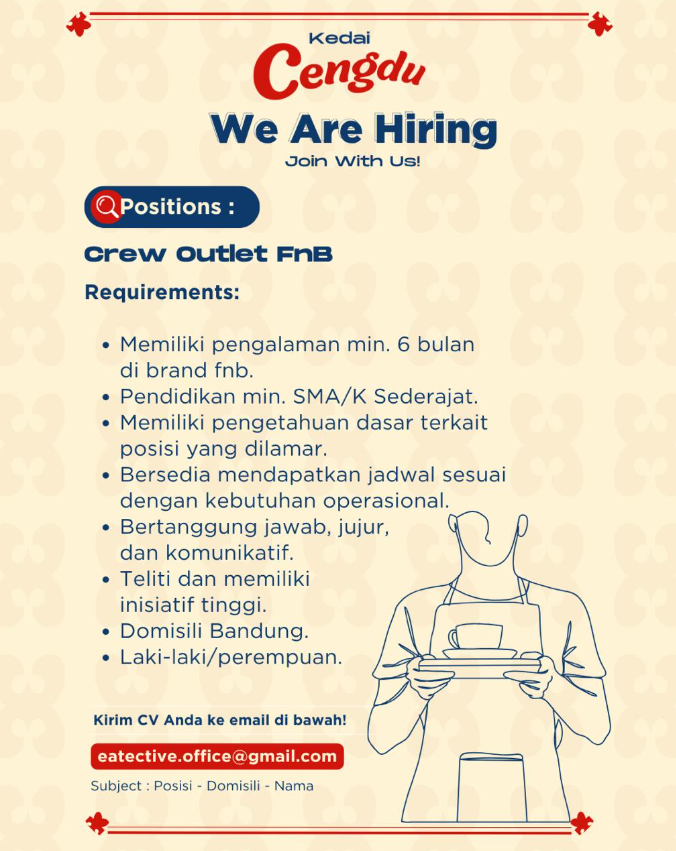 Kedai
Cengdu
We Are Hiring
Join With Us!

Positions :

Crew Outlet FnB

Requirements:

- Memiliki pengalaman min. 6 bulan di brand fnb.
- Pendidikan min. SMA/K Sederajat.
- Memiliki pengetahuan dasar terkait posisi yang dilamar.
- Bersedia mendapatkan jadwal sesuai dengan kebutuhan operasional.
- Bertanggung jawab, jujur, dan komunikatif.
- Teliti dan memiliki inisiatif tinggi.
- Domisili Bandung.
- Laki-laki/perempuan.

Kirim CV Anda ke email di bawah!

eatective.office@gmail.com

Subject : Posisi - Domisili - Nama